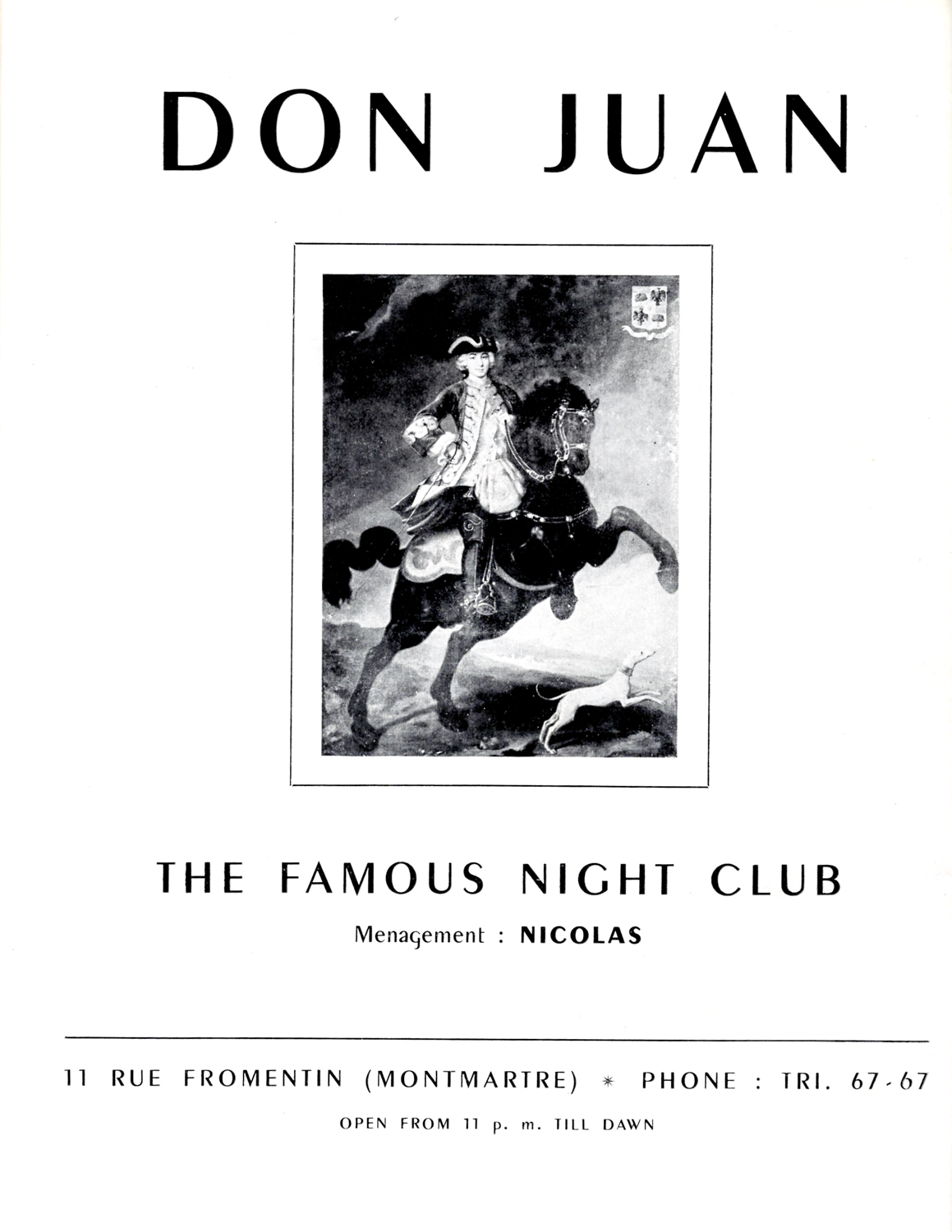 DON JUAN

THE FAMOUS NIGHT CLUB

Menagement : NICOLAS

11 RUE FROMENTIN (MONTMARTRE) * PHONE : TRI. 67-67

OPEN FROM 11 p. m. TILL DAWN